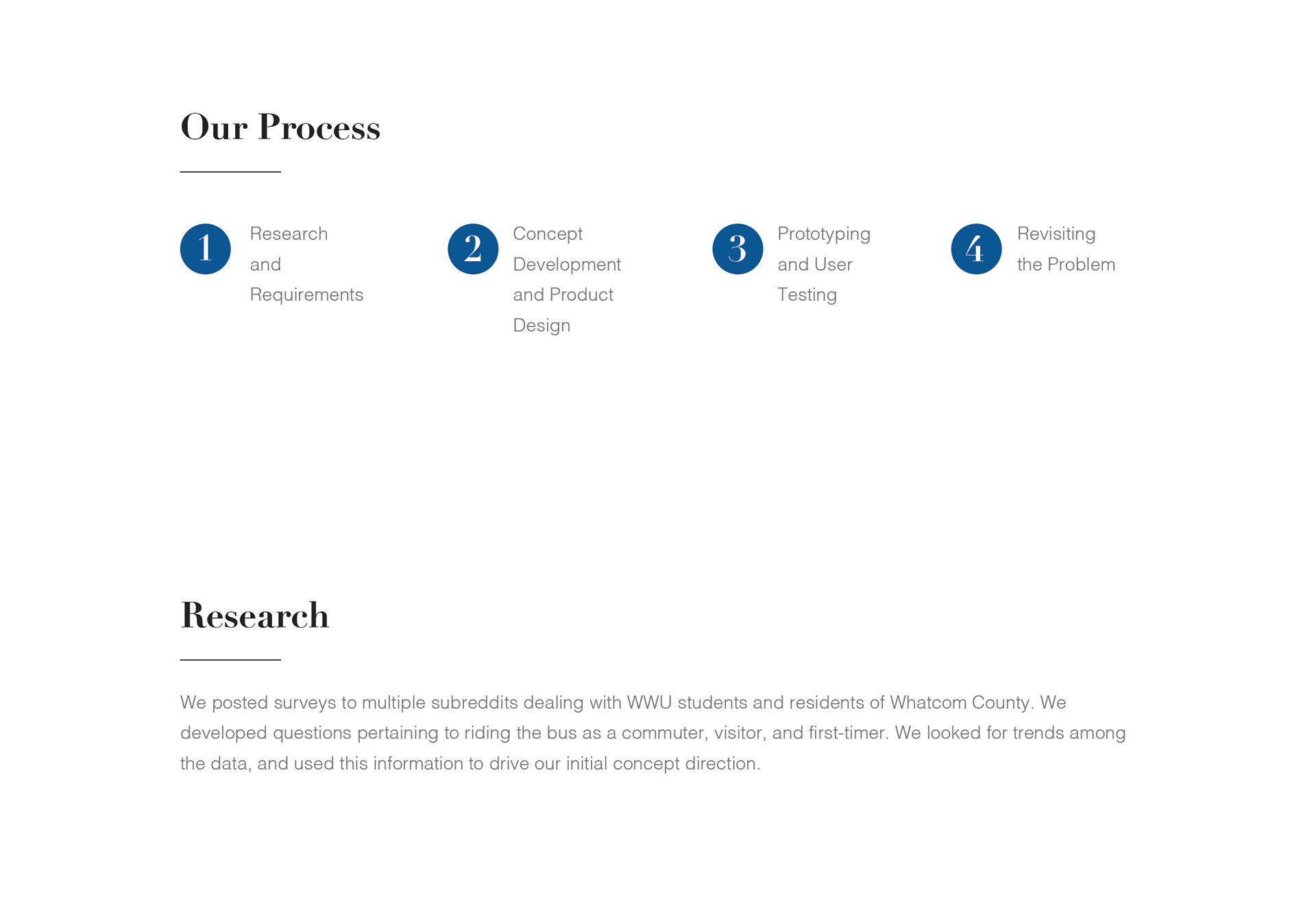 Our Process

1 Research and Requirements

2 Concept Development and Product Design

3 Prototyping and User Testing

4 Revisiting the Problem

Research

We posted surveys to multiple subreddits dealing with WWU students and residents of Whatcom County. We developed questions pertaining to riding the bus as a commuter, visitor, and first-timer. We looked for trends among the data, and used this information to drive our initial concept direction.